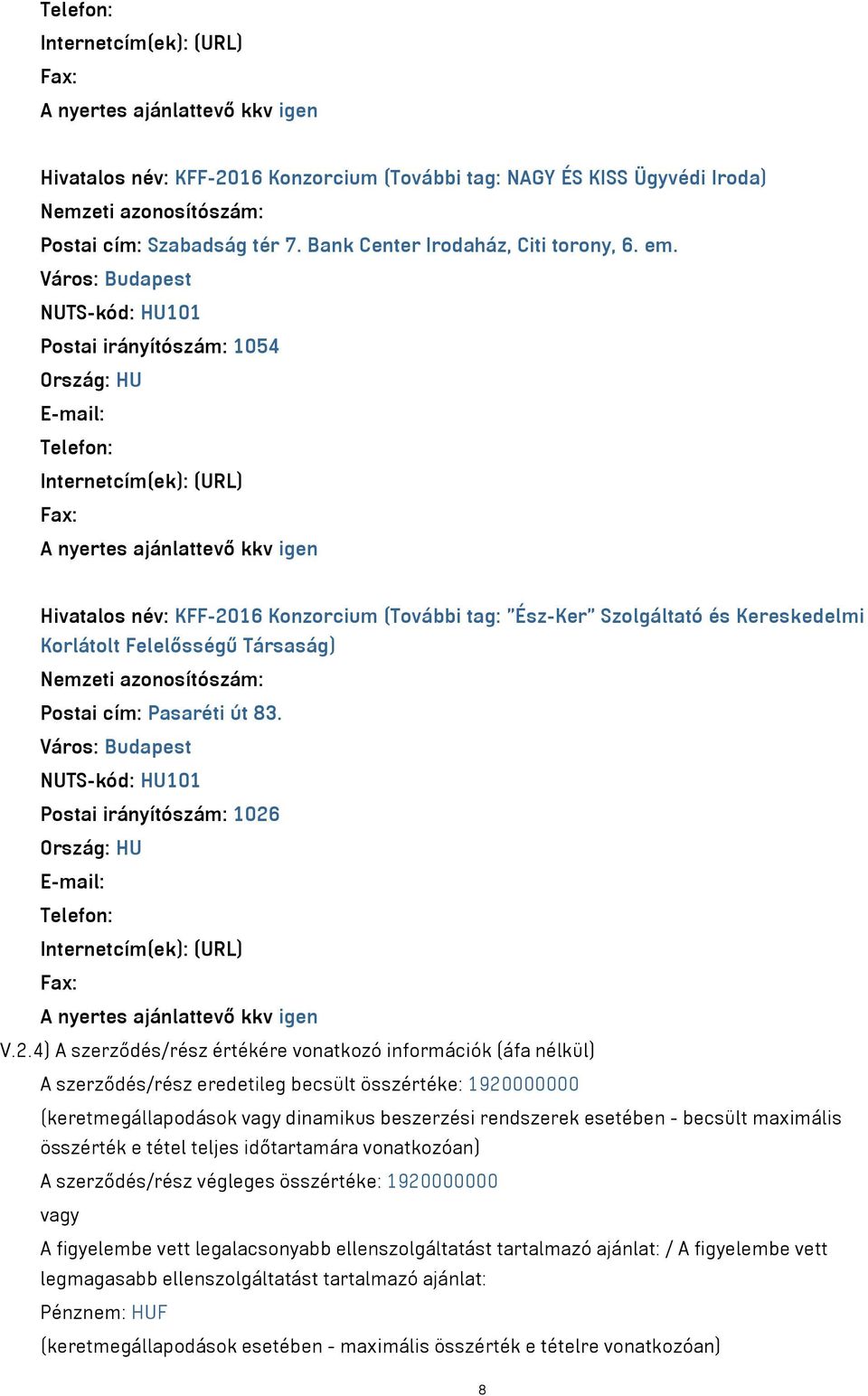 Telefon:
Internetcím(ek): (URL)
Fax:
A nyertes ajánlattevő kkv igen

Hivatalos név: KFF-2016 Konzorcium (További tag: NAGY ÉS KISS Ügyvédi Iroda)
Nemzeti azonosítószám:
Postai cím: Szabadság tér 7. Bank Center Irodaház, Citi torony, 6. em.
Város: Budapest
NUTS-kód: HU101
Postai irányítószám: 1054
Ország: HU
E-mail:
Telefon:
Internetcím(ek): (URL)
Fax:
A nyertes ajánlattevő kkv igen

Hivatalos név: KFF-2016 Konzorcium (További tag: "Ész-Ker" Szolgáltató és Kereskedelmi Korlátolt Felelősségű Társaság)
Nemzeti azonosítószám:
Postai cím: Pasaréti út 83.
Város: Budapest
NUTS-kód: HU101
Postai irányítószám: 1026
Ország: HU
E-mail:
Telefon:
Internetcím(ek): (URL)
Fax:
A nyertes ajánlattevő kkv igen
V.2.4) A szerződés/rész értékére vonatkozó információk (áfa nélkül)
A szerződés/rész eredetileg becsült összértéke: 1920000000
(keretmegállapodások vagy dinamikus beszerzési rendszerek esetében - becsült maximális összérték e tétel teljes időtartamára vonatkozóan)
A szerződés/rész végleges összértéke: 1920000000
vagy
A figyelembe vett legalacsonyabb ellenszolgáltatást tartalmazó ajánlat: / A figyelembe vett legmagasabb ellenszolgáltatást tartalmazó ajánlat:
Pénznem: HUF
(keretmegállapodások esetében - maximális összérték e tételre vonatkozóan)

8